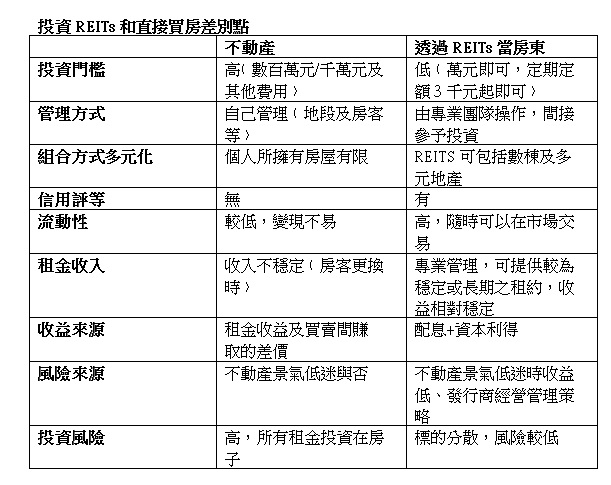 投資REITs和直接買房差別點

|  | 不動產 | 透過REITs當房東 |
|---|---|---|
| 投資門檻 | 高(數百萬元/千萬元及其他費用) | 低(萬元即可，定期定額3千元起即可) |
| 管理方式 | 自己管理(地段及房客等) | 由專業團隊操作，間接參予投資 |
| 組合方式多元化 | 個人所擁有房屋有限 | REITS可包括數棟及多元地產 |
| 信用評等 | 無 | 有 |
| 流動性 | 較低，變現不易 | 高，隨時可以在市場交易 |
| 租金收入 | 收入不穩定(房客更換時) | 專業管理，可提供較為穩定或長期之租約，收益相對穩定 |
| 收益來源 | 租金收益及買賣間賺取的差價 | 配息+資本利得 |
| 風險來源 | 不動產景氣低迷與否 | 不動產景氣低迷時收益低、發行商經營管理策略 |
| 投資風險 | 高，所有租金投資在房子 | 標的分散，風險較低 |